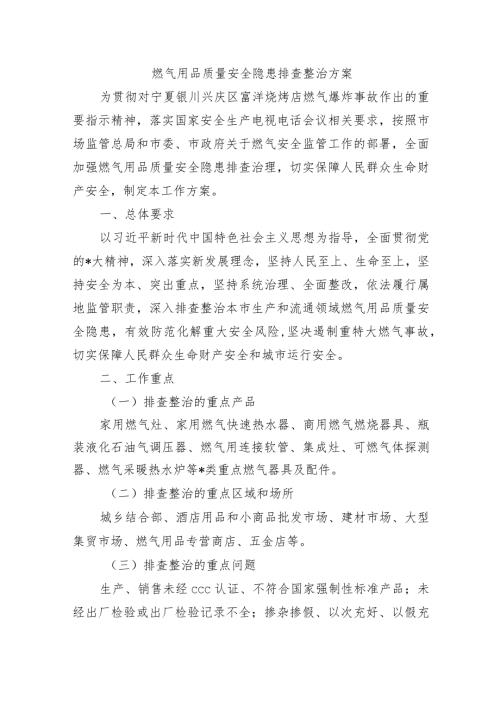 燃气用品质量安全隐患排查整治方案

为贯彻对宁夏银川兴庆区富洋烧烤店燃气爆炸事故作出的重要指示精神，落实国家安全生产电视电话会议相关要求，按照市场监管总局和市委、市政府关于燃气安全监管工作的部署，全面加强燃气用品质量安全隐患排查治理，切实保障人民群众生命财产安全，制定本工作方案。

一、总体要求

以习近平新时代中国特色社会主义思想为指导，全面贯彻党的*大精神，深入落实新发展理念，坚持人民至上、生命至上，坚持安全为本、突出重点，坚持系统治理、全面整改，依法履行属地监管职责，深入排查整治本市生产和流通领域燃气用品质量安全隐患，有效防范化解重大安全风险，坚决遏制重特大燃气事故，切实保障人民群众生命财产安全和城市运行安全。

二、工作重点

（一）排查整治的重点产品

家用燃气灶、家用燃气快速热水器、商用燃气燃烧器具、瓶装液化石油气调压器、燃气用连接软管、集成灶、可燃气体探测器、燃气采暖热水炉等*类重点燃气器具及配件。

（二）排查整治的重点区域和场所

城乡结合部、酒店用品和小商品批发市场、建材市场、大型集贸市场、燃气用品专营商店、五金店等。

（三）排查整治的重点问题

生产、销售未经 ccc 认证、不符合国家强制性标准产品；未经出厂检验或出厂检验记录不全；掺杂掺假、以次充好、以假充